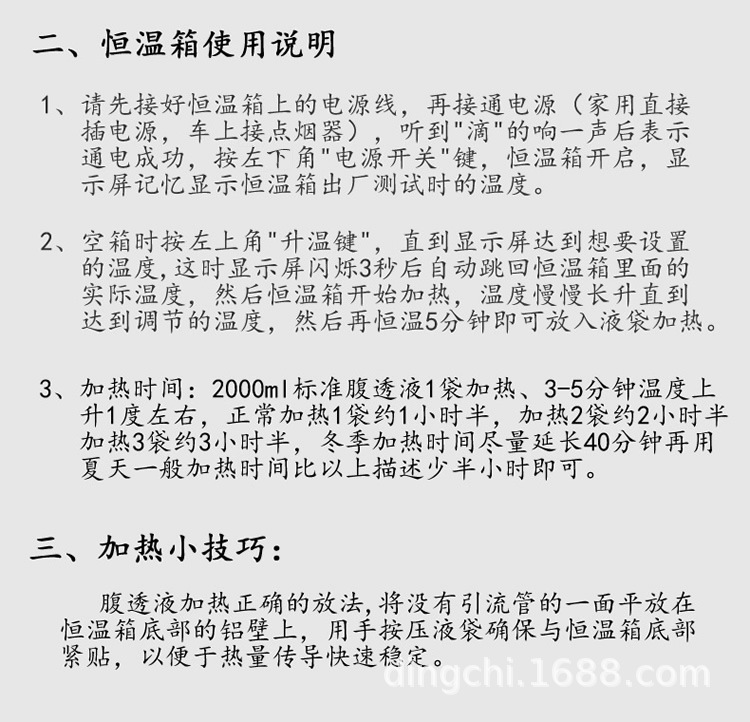 二、恒温箱使用说明

1、请先接好恒温箱上的电源线，再接通电源（家用直接插电源，车上接点烟器），听到"滴"的响一声后表示通电成功，按左下角"电源开关"键，恒温箱开启，显示屏记忆显示恒温箱出厂测试时的温度。

2、空箱时按左上角"升温键"，直到显示屏达到想要设置的温度,这时显示屏闪烁3秒后自动跳回恒温箱里面的实际温度，然后恒温箱开始加热，温度慢慢长升直到达到调节的温度，然后再恒温5分钟即可放入液袋加热。

3、加热时间：2000ml标准腹透液1袋加热、3-5分钟温度上升1度左右，正常加热1袋约1小时半，加热2袋约2小时半加热3袋约3小时半，冬季加热时间尽量延长40分钟再用夏天一般加热时间比以上描述少半小时即可。

三、加热小技巧：

腹透液加热正确的放法,将没有引流管的一面平放在恒温箱底部的铝壁上，用手按压液袋确保与恒温箱底部紧贴，以便于热量传导快速稳定。

dingchi.1688.com